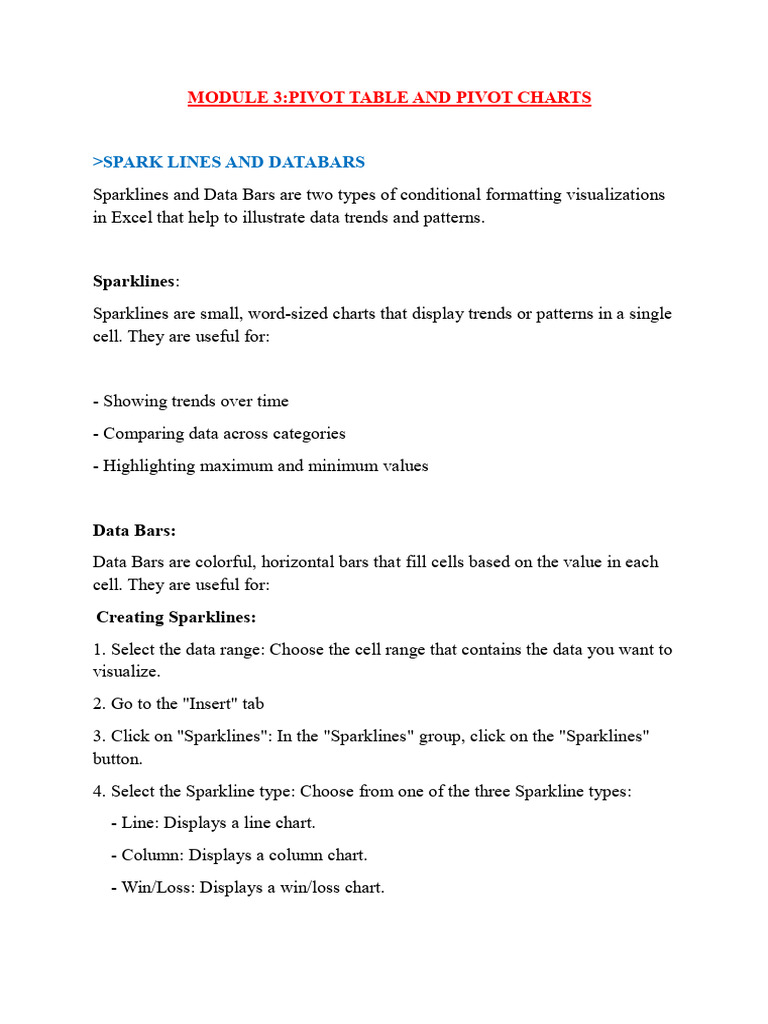 MODULE 3:PIVOT TABLE AND PIVOT CHARTS

>SPARK LINES AND DATABARS

Sparklines and Data Bars are two types of conditional formatting visualizations in Excel that help to illustrate data trends and patterns.

Sparklines:

Sparklines are small, word-sized charts that display trends or patterns in a single cell. They are useful for:

- Showing trends over time

- Comparing data across categories

- Highlighting maximum and minimum values

Data Bars:

Data Bars are colorful, horizontal bars that fill cells based on the value in each cell. They are useful for:

Creating Sparklines:

1. Select the data range: Choose the cell range that contains the data you want to visualize.

2. Go to the "Insert" tab

3. Click on "Sparklines": In the "Sparklines" group, click on the "Sparklines" button.

4. Select the Sparkline type: Choose from one of the three Sparkline types:

- Line: Displays a line chart.

- Column: Displays a column chart.

- Win/Loss: Displays a win/loss chart.